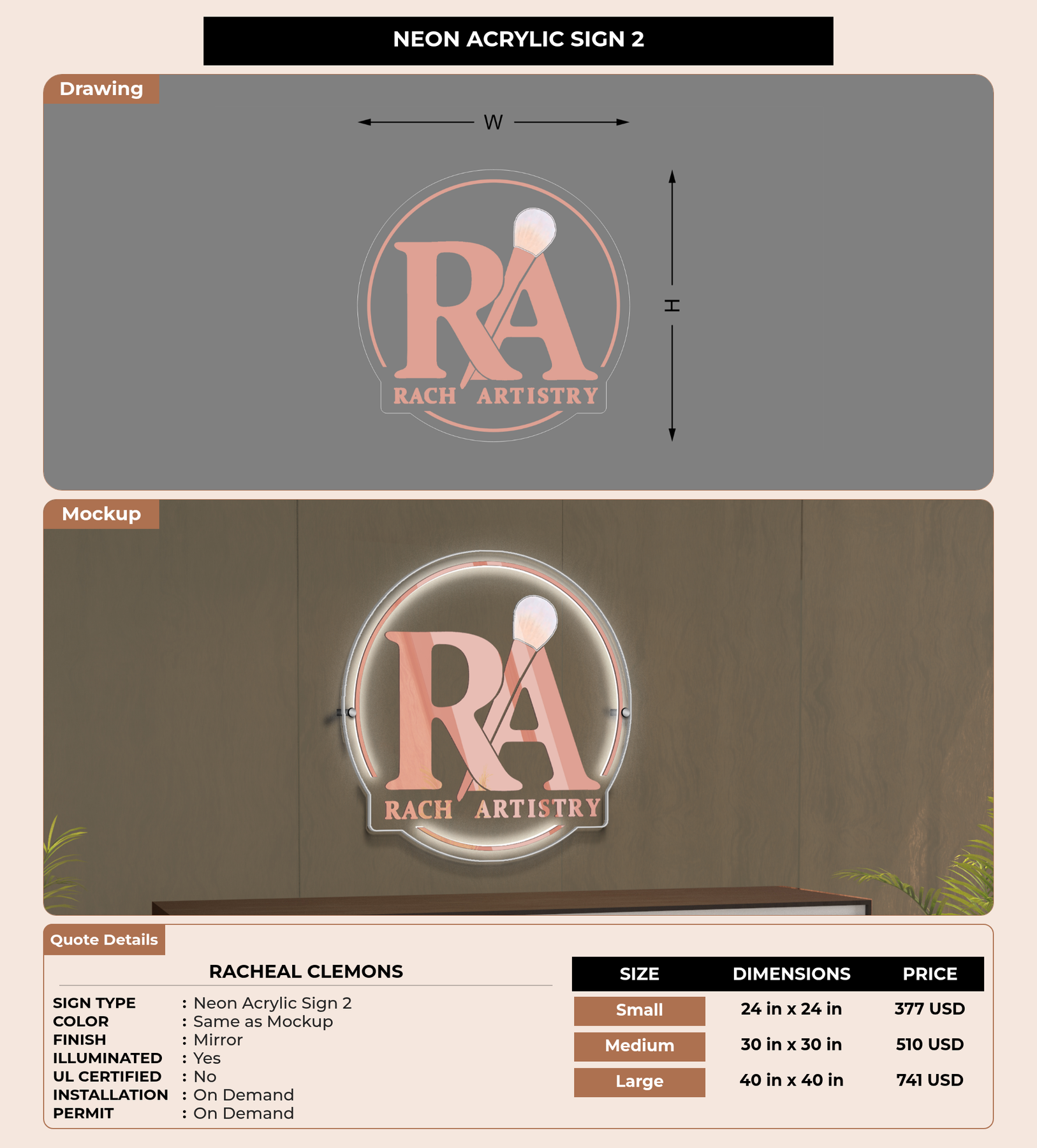 NEON ACRYLIC SIGN 2

Drawing

W

H

RA

RACH ARTISTRY

Mockup

RA

RACH ARTISTRY

Quote Details

RACHEAL CLEMONS

SIGN TYPE : Neon Acrylic Sign 2
COLOR : Same as Mockup
FINISH : Mirror
ILLUMINATED : Yes
UL CERTIFIED : No
INSTALLATION : On Demand
PERMIT : On Demand

| SIZE | DIMENSIONS | PRICE |
|---|---|---|
| Small | 24 in x 24 in | 377 USD |
| Medium | 30 in x 30 in | 510 USD |
| Large | 40 in x 40 in | 741 USD |